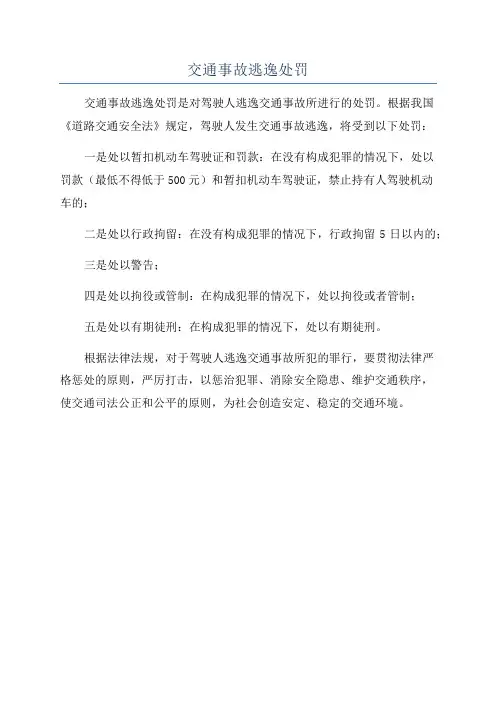 交通事故逃逸处罚

交通事故逃逸处罚是对驾驶人逃逸交通事故所进行的处罚。根据我国《道路交通安全法》规定，驾驶人发生交通事故逃逸，将受到以下处罚：

一是处以暂扣机动车驾驶证和罚款：在没有构成犯罪的情况下，处以罚款（最低不得低于 500 元）和暂扣机动车驾驶证，禁止持有人驾驶机动车的；

二是处以行政拘留：在没有构成犯罪的情况下，行政拘留 5 日以内的；

三是处以警告；

四是处以拘役或管制：在构成犯罪的情况下，处以拘役或者管制；

五是处以有期徒刑：在构成犯罪的情况下，处以有期徒刑。

根据法律法规，对于驾驶人逃逸交通事故所犯的罪行，要贯彻法律严格惩处的原则，严厉打击，以惩治犯罪、消除安全隐患、维护交通秩序，使交通司法公正和公平的原则，为社会创造安定、稳定的交通环境。